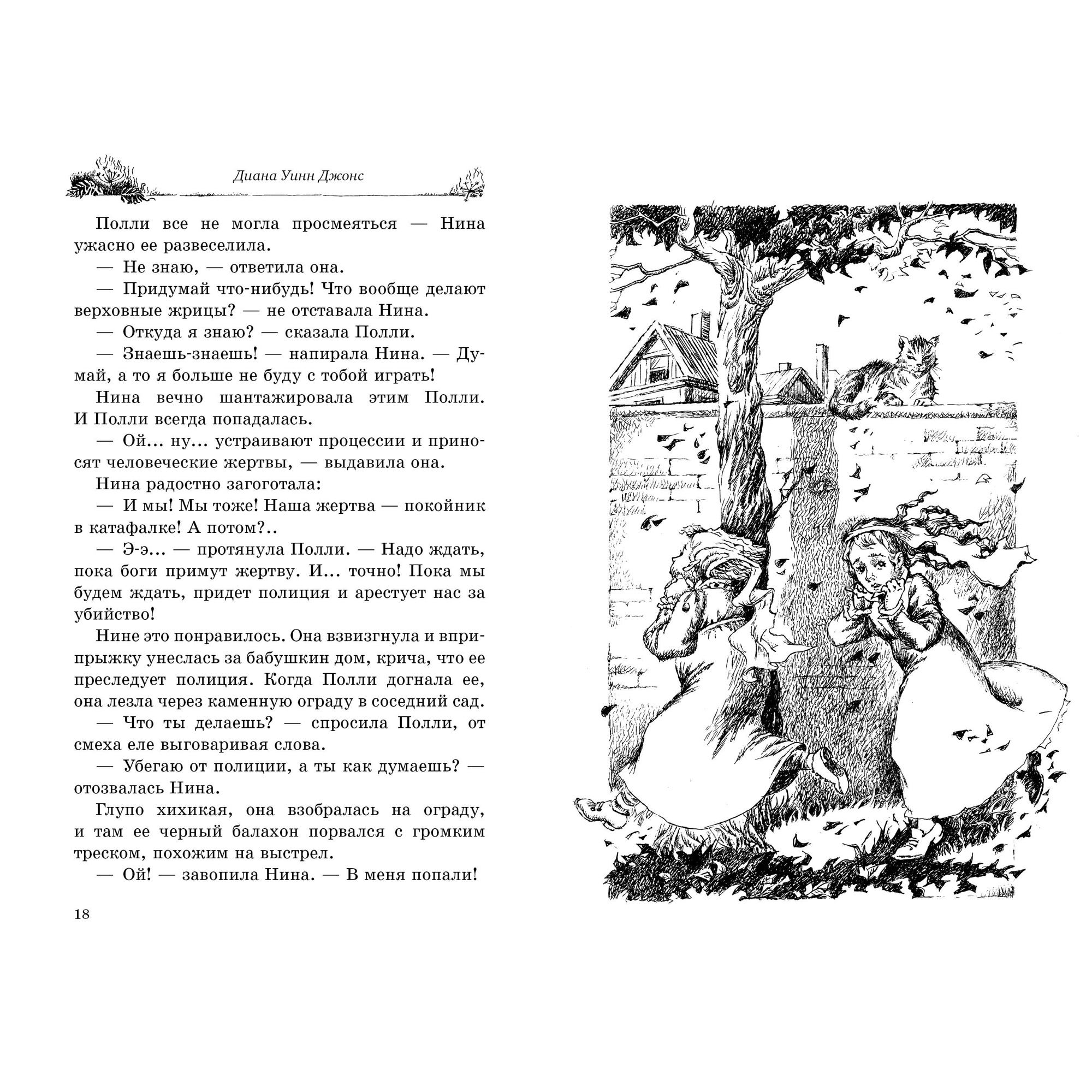 Диана Уинн Джонс

Полли все не могла просмеяться — Нина ужасно ее развеселила.

— Не знаю, — ответила она.

— Придумай что-нибудь! Что вообще делают верховные жрицы? — не отставала Нина.

— Откуда я знаю? — сказала Полли.

— Знаешь-знаешь! — напирала Нина. — Думай, а то я больше не буду с тобой играть!

Нина вечно шантажировала этим Полли. И Полли всегда попадалась.

— Ой... ну... устраивают процессии и приносят человеческие жертвы, — выдавила она.

Нина радостно загоготала:

— И мы! Мы тоже! Наша жертва — покойник в катафалке! А потом?..

— Э-э... — протянула Полли. — Надо ждать, пока боги примут жертву. И... точно! Пока мы будем ждать, придет полиция и арестует нас за убийство!

Нине это понравилось. Она взвизгнула и вприпрыжку унеслась за бабушкин дом, крича, что ее преследует полиция. Когда Полли догнала ее, она лезла через каменную ограду в соседний сад.

— Что ты делаешь? — спросила Полли, от смеха еле выговаривая слова.

— Убегаю от полиции, а ты как думаешь? — отозвалась Нина.

Глупо хихикая, она взобралась на ограду, и там ее черный балахон порвался с громким треском, похожим на выстрел.

— Ой! — завопила Нина. — В меня попали!

18